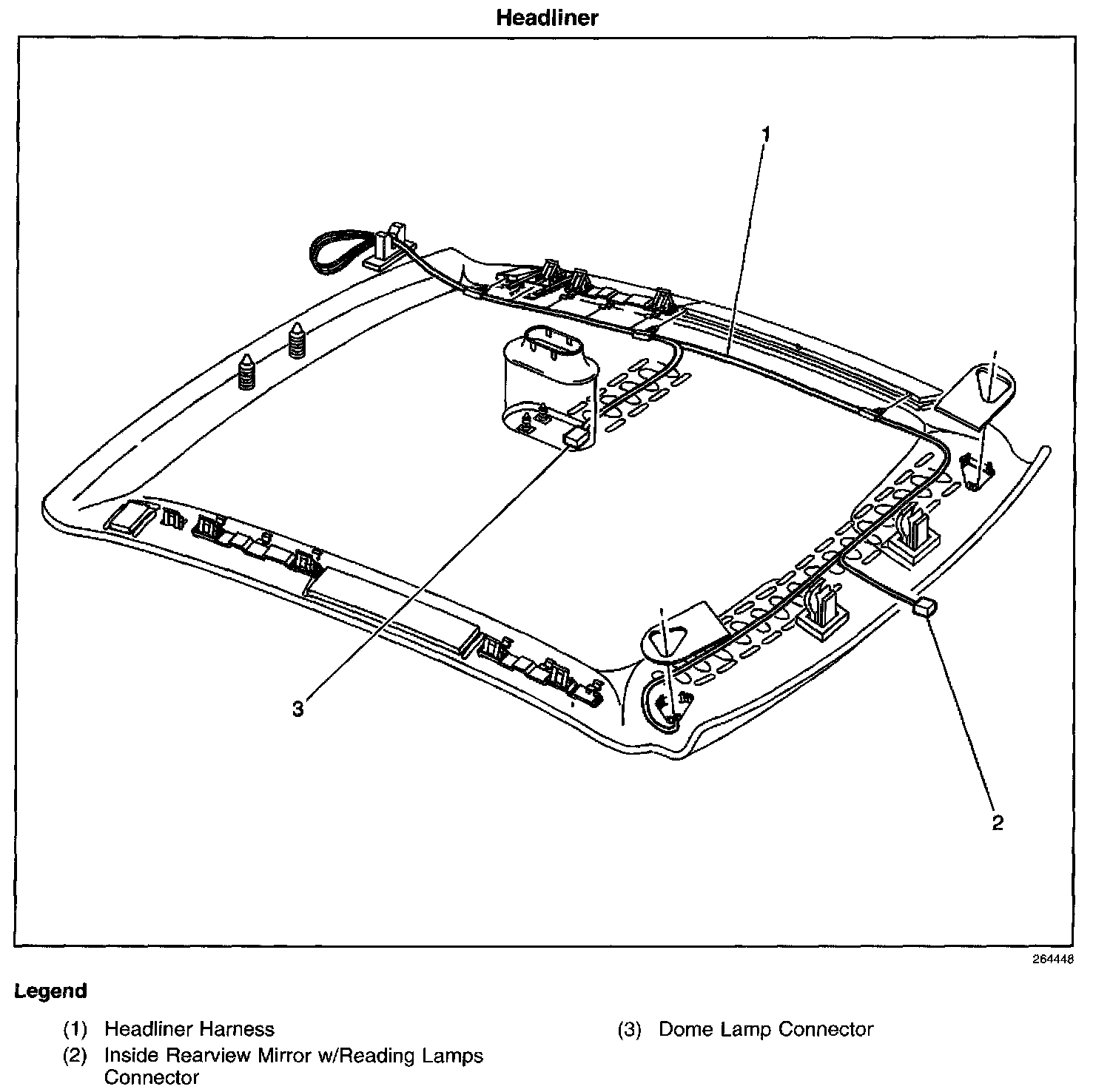 Headliner

1

3

2

264448

Legend

(1) Headliner Harness
(2) Inside Rearview Mirror w/Reading Lamps Connector

(3) Dome Lamp Connector